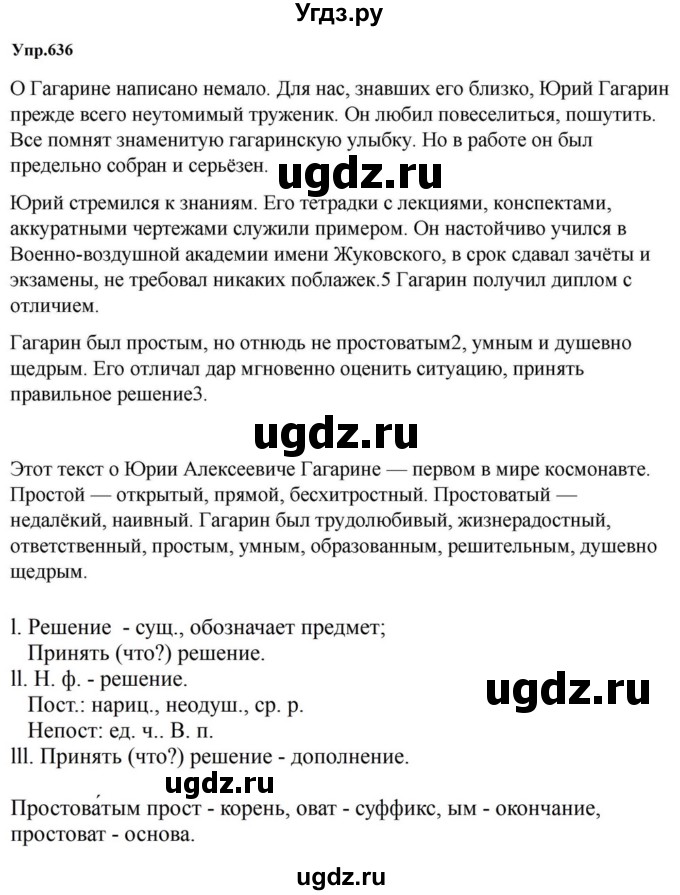 Угдз.ру

Упр.636

О Гагарине написано немало. Для нас, знавших его близко, Юрий Гагарин прежде всего неутомимый труженик. Он любил повеселиться, пошутить. Все помнят знаменитую гагаринскую улыбку. Но в работе он был предельно собран и серьёзен.

ugdz.ru

Юрий стремился к знаниям. Его тетрадки с лекциями, конспектами, аккуратными чертежами служили примером. Он настойчиво учился в Военно-воздушной академии имени Жуковского, в срок сдавал зачёты и экзамены, не требовал никаких поблажек.5 Гагарин получил диплом с отличием.

Гагарин был простым, но отнюдь не простоватым2, умным и душевно щедрым. Его отличал дар мгновенно оценить ситуацию, принять правильное решение3.

ugdz.ru

Этот текст о Юрии Алексеевиче Гагарине — первом в мире космонавте. Простой — открытый, прямой, бесхитростный. Простоватый — недалёкий, наивный. Гагарин был трудолюбивый, жизнерадостный, ответственный, простым, умным, образованным, решительным, душевно щедрым.

l. Решение - сущ., обозначает предмет;
Принять (что?) решение.
ll. Н. ф. - решение.
Пост.: нариц., неодуш., ср. р.
Непост: ед. ч.. В. п.
lll. Принять (что?) решение - дополнение.

ugdz.ru

ugdz.ru

Простова́тым прост - корень, оват - суффикс, ым - окончание, простоват - основа.

ugdz.ru